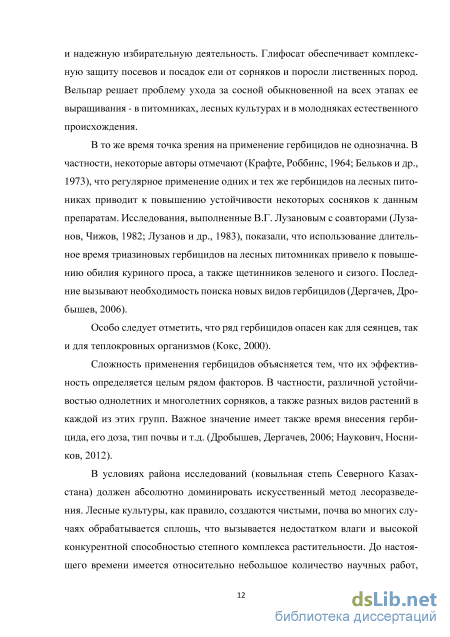 и надежную избирательную деятельность. Глифосат обеспечивает комплексную защиту посевов и посадок ели от сорняков и поросли лиственных пород. Вельпар решает проблему ухода за сосной обыкновенной на всех этапах ее выращивания - в питомниках, лесных культурах и в молодняках естественного происхождения.

В то же время точка зрения на применение гербицидов не однозначна. В частности, некоторые авторы отмечают (Крафте, Роббинс, 1964; Бельков и др., 1973), что регулярное применение одних и тех же гербицидов на лесных питомниках приводит к повышению устойчивости некоторых сосняков к данным препаратам. Исследования, выполненные В.Г. Лузановым с соавторами (Лузанов, Чижов, 1982; Лузанов и др., 1983), показали, что использование длительное время триазиновых гербицидов на лесных питомниках привело к повышению обилия куриного проса, а также щетинников зеленого и сизого. Последние вызывают необходимость поиска новых видов гербицидов (Дергачев, Дробышев, 2006).

Особо следует отметить, что ряд гербицидов опасен как для сеянцев, так и для теплокровных организмов (Кокс, 2000).

Сложность применения гербицидов объясняется тем, что их эффективность определяется целым рядом факторов. В частности, различной устойчивостью однолетних и многолетних сорняков, а также разных видов растений в каждой из этих групп. Важное значение имеет также время внесения гербицида, его доза, тип почвы и т.д. (Дробышев, Дергачев, 2006; Наукович, Носников, 2012).

В условиях района исследований (ковыльная степь Северного Казахстана) должен абсолютно доминировать искусственный метод лесоразведения. Лесные культуры, как правило, создаются чистыми, почва во многих случаях обрабатывается сплошь, что вызывается недостатком влаги и высокой конкурентной способностью степного комплекса растительности. До настоящего времени имеется относительно небольшое количество научных работ,

12

dsLib.net
библиотека диссертаций